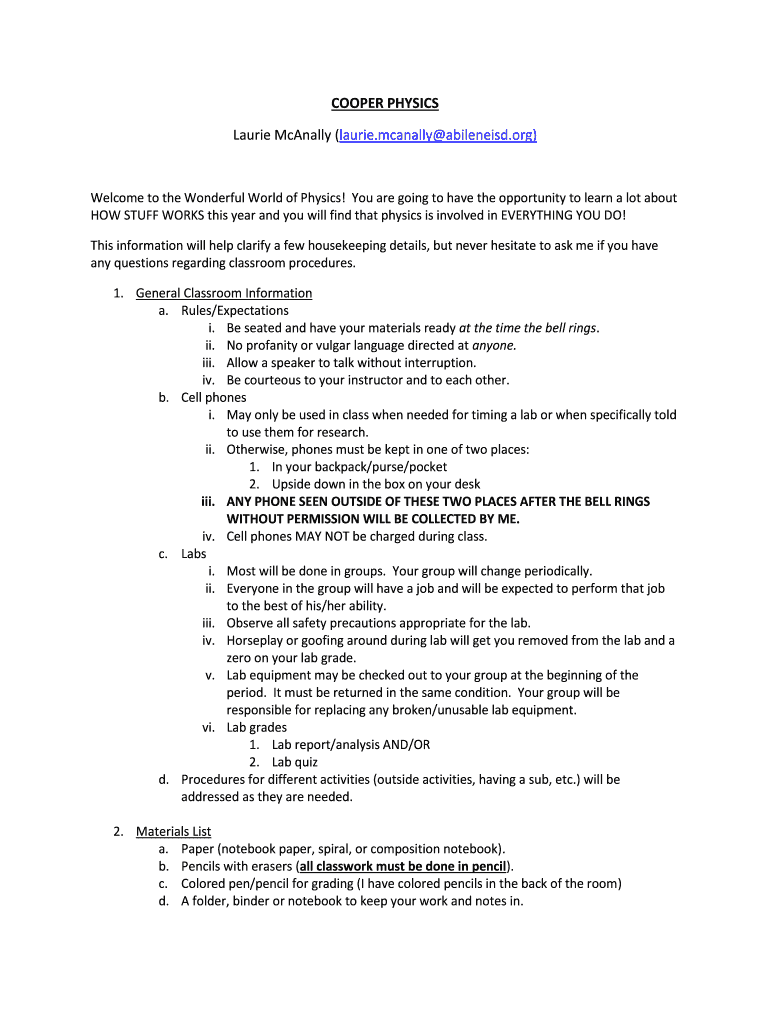 COOPER PHYSICS

Laurie McAnally (laurie.mcanally@abileneisd.org)

Welcome to the Wonderful World of Physics! You are going to have the opportunity to learn a lot about HOW STUFF WORKS this year and you will find that physics is involved in EVERYTHING YOU DO!

This information will help clarify a few housekeeping details, but never hesitate to ask me if you have any questions regarding classroom procedures.

1. General Classroom Information
a. Rules/Expectations
i. Be seated and have your materials ready at the time the bell rings.
ii. No profanity or vulgar language directed at anyone.
iii. Allow a speaker to talk without interruption.
iv. Be courteous to your instructor and to each other.
b. Cell phones
i. May only be used in class when needed for timing a lab or when specifically told to use them for research.
ii. Otherwise, phones must be kept in one of two places:
1. In your backpack/purse/pocket
2. Upside down in the box on your desk
iii. ANY PHONE SEEN OUTSIDE OF THESE TWO PLACES AFTER THE BELL RINGS WITHOUT PERMISSION WILL BE COLLECTED BY ME.
iv. Cell phones MAY NOT be charged during class.
c. Labs
i. Most will be done in groups. Your group will change periodically.
ii. Everyone in the group will have a job and will be expected to perform that job to the best of his/her ability.
iii. Observe all safety precautions appropriate for the lab.
iv. Horseplay or goofing around during lab will get you removed from the lab and a zero on your lab grade.
v. Lab equipment may be checked out to your group at the beginning of the period. It must be returned in the same condition. Your group will be responsible for replacing any broken/unusable lab equipment.
vi. Lab grades
1. Lab report/analysis AND/OR
2. Lab quiz
d. Procedures for different activities (outside activities, having a sub, etc.) will be addressed as they are needed.

2. Materials List
a. Paper (notebook paper, spiral, or composition notebook).
b. Pencils with erasers (all classwork must be done in pencil).
c. Colored pen/pencil for grading (I have colored pencils in the back of the room)
d. A folder, binder or notebook to keep your work and notes in.